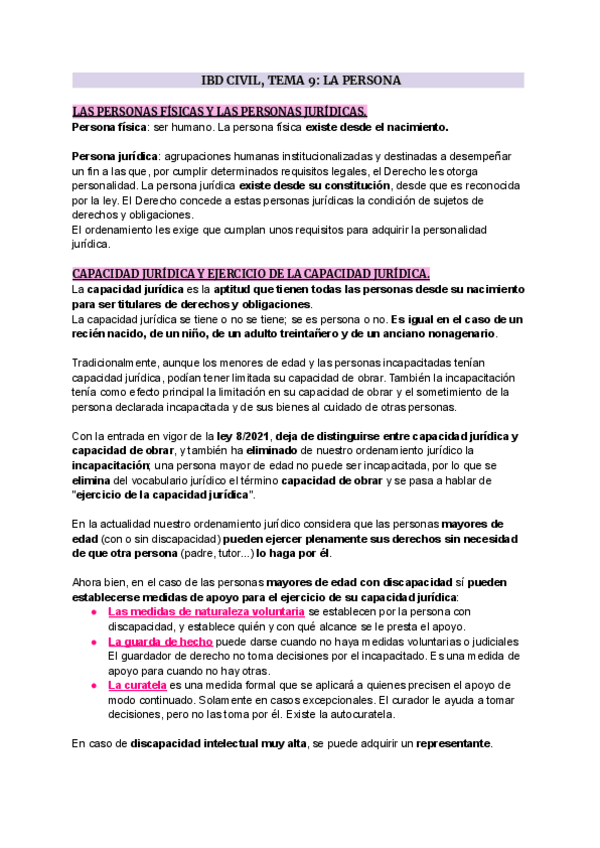 IBD CIVIL, TEMA 9: LA PERSONA

LAS PERSONAS FÍSICAS Y LAS PERSONAS JURÍDICAS.

Persona física: ser humano. La persona física existe desde el nacimiento.

Persona jurídica: agrupaciones humanas institucionalizadas y destinadas a desempeñar un fin a las que, por cumplir determinados requisitos legales, el Derecho les otorga personalidad. La persona jurídica existe desde su constitución, desde que es reconocida por la ley. El Derecho concede a estas personas jurídicas la condición de sujetos de derechos y obligaciones.
El ordenamiento les exige que cumplan unos requisitos para adquirir la personalidad jurídica.

CAPACIDAD JURÍDICA Y EJERCICIO DE LA CAPACIDAD JURÍDICA.

La capacidad jurídica es la aptitud que tienen todas las personas desde su nacimiento para ser titulares de derechos y obligaciones.
La capacidad jurídica se tiene o no se tiene; se es persona o no. Es igual en el caso de un recién nacido, de un niño, de un adulto treintañero y de un anciano nonagenario.

Tradicionalmente, aunque los menores de edad y las personas incapacitadas tenían capacidad jurídica, podían tener limitada su capacidad de obrar. También la incapacitación tenía como efecto principal la limitación en su capacidad de obrar y el sometimiento de la persona declarada incapacitada y de sus bienes al cuidado de otras personas.

Con la entrada en vigor de la ley 8/2021, deja de distinguirse entre capacidad jurídica y capacidad de obrar, y también ha eliminado de nuestro ordenamiento jurídico la incapacitación; una persona mayor de edad no puede ser incapacitada, por lo que se elimina del vocabulario jurídico el término capacidad de obrar y se pasa a hablar de "ejercicio de la capacidad jurídica".

En la actualidad nuestro ordenamiento jurídico considera que las personas mayores de edad (con o sin discapacidad) pueden ejercer plenamente sus derechos sin necesidad de que otra persona (padre, tutor...) lo haga por él.

Ahora bien, en el caso de las personas mayores de edad con discapacidad sí pueden establecerse medidas de apoyo para el ejercicio de su capacidad jurídica:
● Las medidas de naturaleza voluntaria se establecen por la persona con discapacidad, y establece quién y con qué alcance se le presta el apoyo.
● La guarda de hecho puede darse cuando no haya medidas voluntarias o judiciales El guardador de derecho no toma decisiones por el incapacitado. Es una medida de apoyo para cuando no hay otras.
● La curatela es una medida formal que se aplicará a quienes precisen el apoyo de modo continuado. Solamente en casos excepcionales. El curador le ayuda a tomar decisiones, pero no las toma por él. Existe la autocuratela.

En caso de discapacidad intelectual muy alta, se puede adquirir un representante.